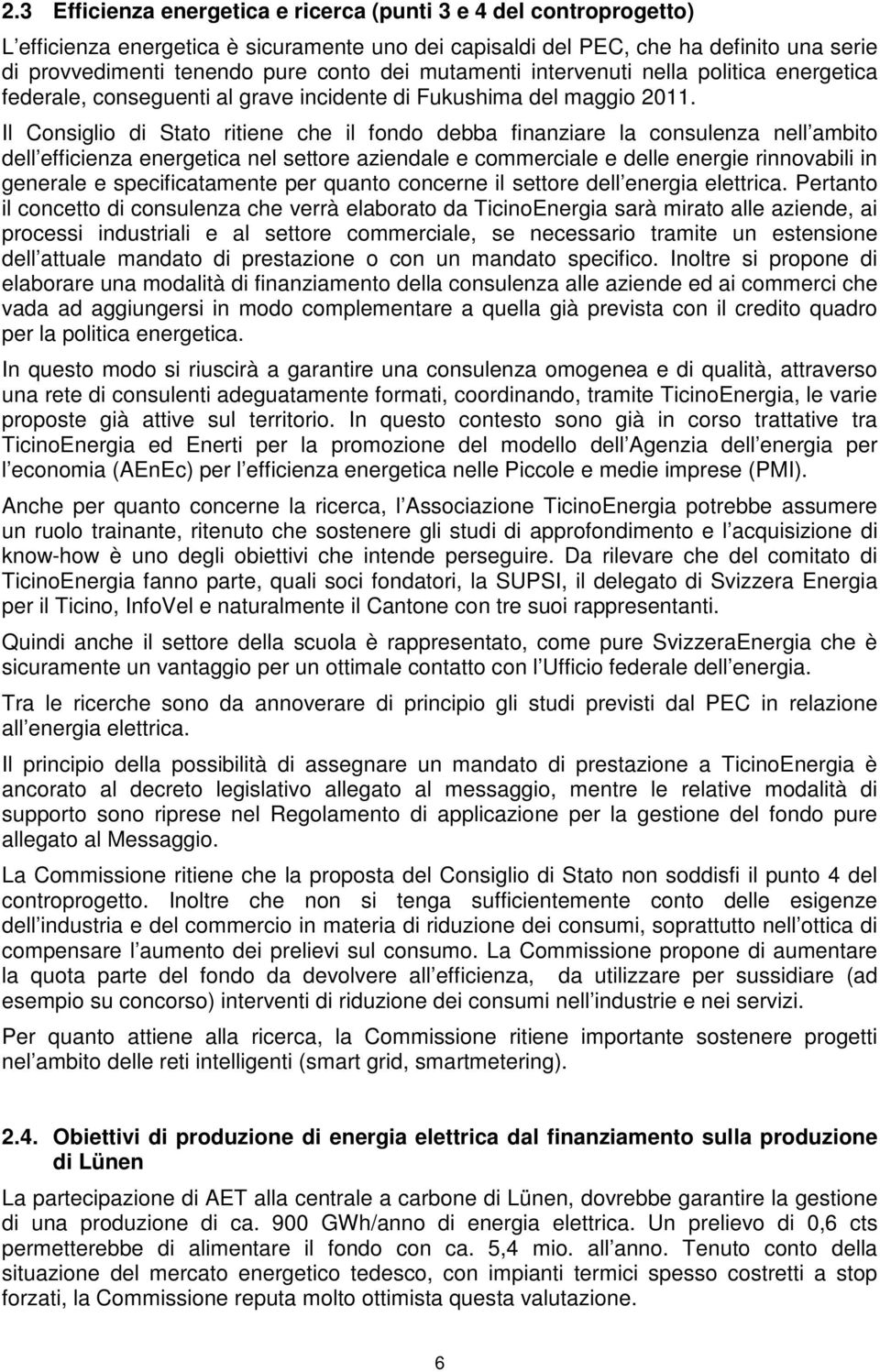 2.3 Efficienza energetica e ricerca (punti 3 e 4 del controprogetto)

L efficienza energetica è sicuramente uno dei capisaldi del PEC, che ha definito una serie di provvedimenti tenendo pure conto dei mutamenti intervenuti nella politica energetica federale, conseguenti al grave incidente di Fukushima del maggio 2011. Il Consiglio di Stato ritiene che il fondo debba finanziare la consulenza nell ambito dell efficienza energetica nel settore aziendale e commerciale e delle energie rinnovabili in generale e specificatamente per quanto concerne il settore dell energia elettrica. Pertanto il concetto di consulenza che verrà elaborato da TicinoEnergia sarà mirato alle aziende, ai processi industriali e al settore commerciale, se necessario tramite un estensione dell attuale mandato di prestazione o con un mandato specifico. Inoltre si propone di elaborare una modalità di finanziamento della consulenza alle aziende ed ai commerci che vada ad aggiungersi in modo complementare a quella già prevista con il credito quadro per la politica energetica.

In questo modo si riuscirà a garantire una consulenza omogenea e di qualità, attraverso una rete di consulenti adeguatamente formati, coordinando, tramite TicinoEnergia, le varie proposte già attive sul territorio. In questo contesto sono già in corso trattative tra TicinoEnergia ed Enerti per la promozione del modello dell Agenzia dell energia per l economia (AEnEc) per l efficienza energetica nelle Piccole e medie imprese (PMI).

Anche per quanto concerne la ricerca, l Associazione TicinoEnergia potrebbe assumere un ruolo trainante, ritenuto che sostenere gli studi di approfondimento e l acquisizione di know-how è uno degli obiettivi che intende perseguire. Da rilevare che del comitato di TicinoEnergia fanno parte, quali soci fondatori, la SUPSI, il delegato di Svizzera Energia per il Ticino, InfoVel e naturalmente il Cantone con tre suoi rappresentanti.

Quindi anche il settore della scuola è rappresentato, come pure SvizzeraEnergia che è sicuramente un vantaggio per un ottimale contatto con l Ufficio federale dell energia.

Tra le ricerche sono da annoverare di principio gli studi previsti dal PEC in relazione all energia elettrica.

Il principio della possibilità di assegnare un mandato di prestazione a TicinoEnergia è ancorato al decreto legislativo allegato al messaggio, mentre le relative modalità di supporto sono riprese nel Regolamento di applicazione per la gestione del fondo pure allegato al Messaggio.

La Commissione ritiene che la proposta del Consiglio di Stato non soddisfi il punto 4 del controprogetto. Inoltre che non si tenga sufficientemente conto delle esigenze dell industria e del commercio in materia di riduzione dei consumi, soprattutto nell ottica di compensare l aumento dei prelievi sul consumo. La Commissione propone di aumentare la quota parte del fondo da devolvere all efficienza, da utilizzare per sussidiare (ad esempio su concorso) interventi di riduzione dei consumi nell industrie e nei servizi.

Per quanto attiene alla ricerca, la Commissione ritiene importante sostenere progetti nel ambito delle reti intelligenti (smart grid, smartmetering).

2.4. Obiettivi di produzione di energia elettrica dal finanziamento sulla produzione di Lünen

La partecipazione di AET alla centrale a carbone di Lünen, dovrebbe garantire la gestione di una produzione di ca. 900 GWh/anno di energia elettrica. Un prelievo di 0,6 cts permetterebbe di alimentare il fondo con ca. 5,4 mio. all anno. Tenuto conto della situazione del mercato energetico tedesco, con impianti termici spesso costretti a stop forzati, la Commissione reputa molto ottimista questa valutazione.

6